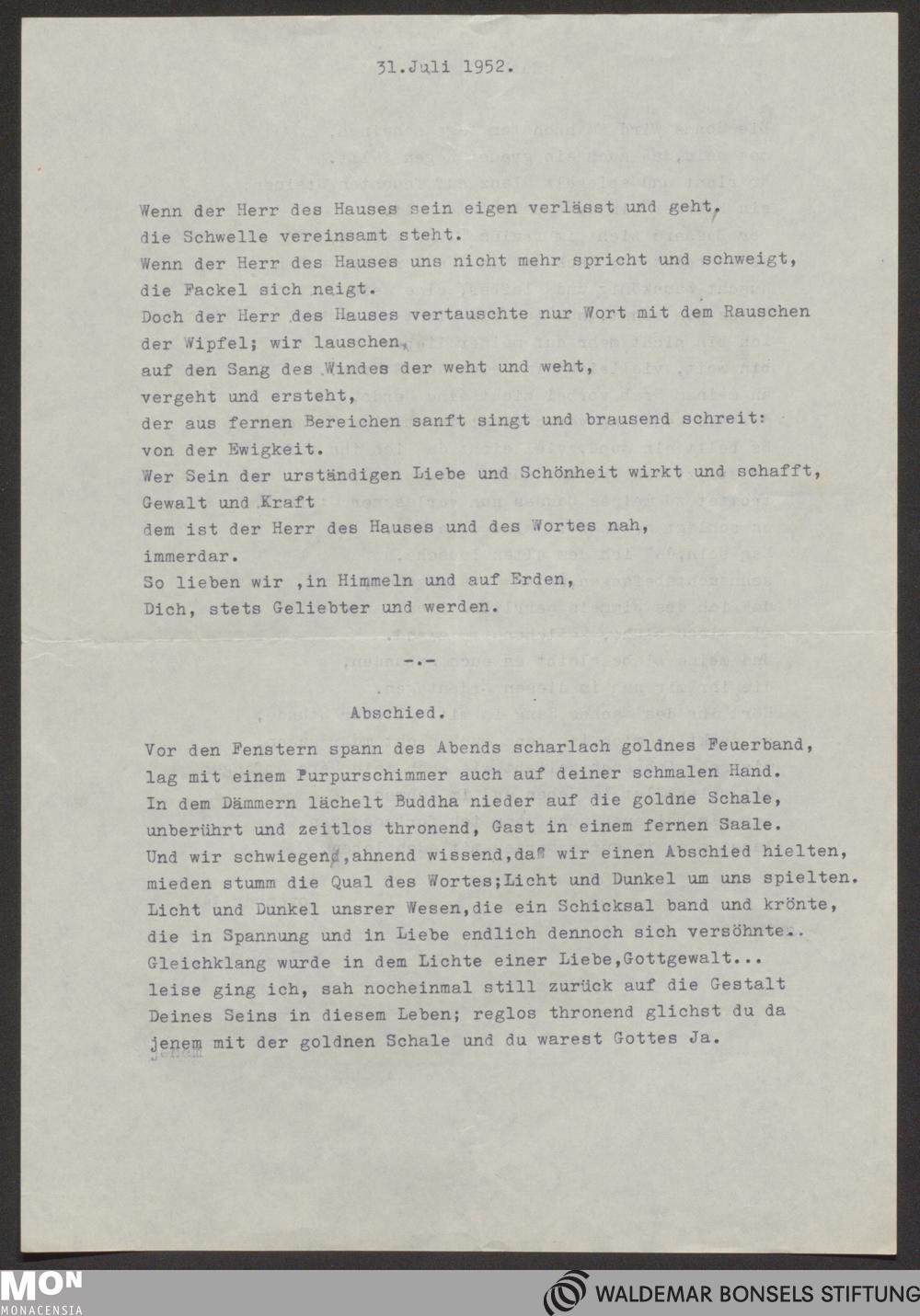 31.Juli 1952.

Wenn der Herr des Hauses sein eigen verlässt und geht,
die Schwelle vereinsamt steht.
Wenn der Herr des Hauses uns nicht mehr spricht und schweigt,
die Fackel sich neigt.
Doch der Herr des Hauses vertauschte nur Wort mit dem Rauschen
der Wipfel; wir lauschen,
auf den Sang des Windes der weht und weht,
vergeht und ersteht,
der aus fernen Bereichen sanft singt und brausend schreit:
von der Ewigkeit.
Wer Sein der urständigen Liebe und Schönheit wirkt und schafft,
Gewalt und Kraft
dem ist der Herr des Hauses und des Wortes nah,
immerdar.
So lieben wir ,in Himmeln und auf Erden,
Dich, stets Geliebter und werden.

-.-

Abschied.

Vor den Fenstern spann des Abends scharlach goldnes Feuerband,
lag mit einem Purpurschimmer auch auf deiner schmalen Hand.
In dem Dämmern lächelt Buddha nieder auf die goldne Schale,
unberührt und zeitlos thronend, Gast in einem fernen Saale.
Und wir schwiegend,ahnend wissend,daß wir einen Abschied hielten,
mieden stumm die Qual des Wortes;Licht und Dunkel um uns spielten.
Licht und Dunkel unsrer Wesen,die ein Schicksal band und krönte,
die in Spannung und in Liebe endlich dennoch sich versöhnte..
Gleichklang wurde in dem Lichte einer Liebe,Gottgewalt...
leise ging ich, sah nocheinmal still zurück auf die Gestalt
Deines Seins in diesem Leben; reglos thronend glichst du da
jenem mit der goldnen Schale und du warest Gottes Ja.

MON
MONACENSIA
WALDEMAR BONSELS STIFTUNG